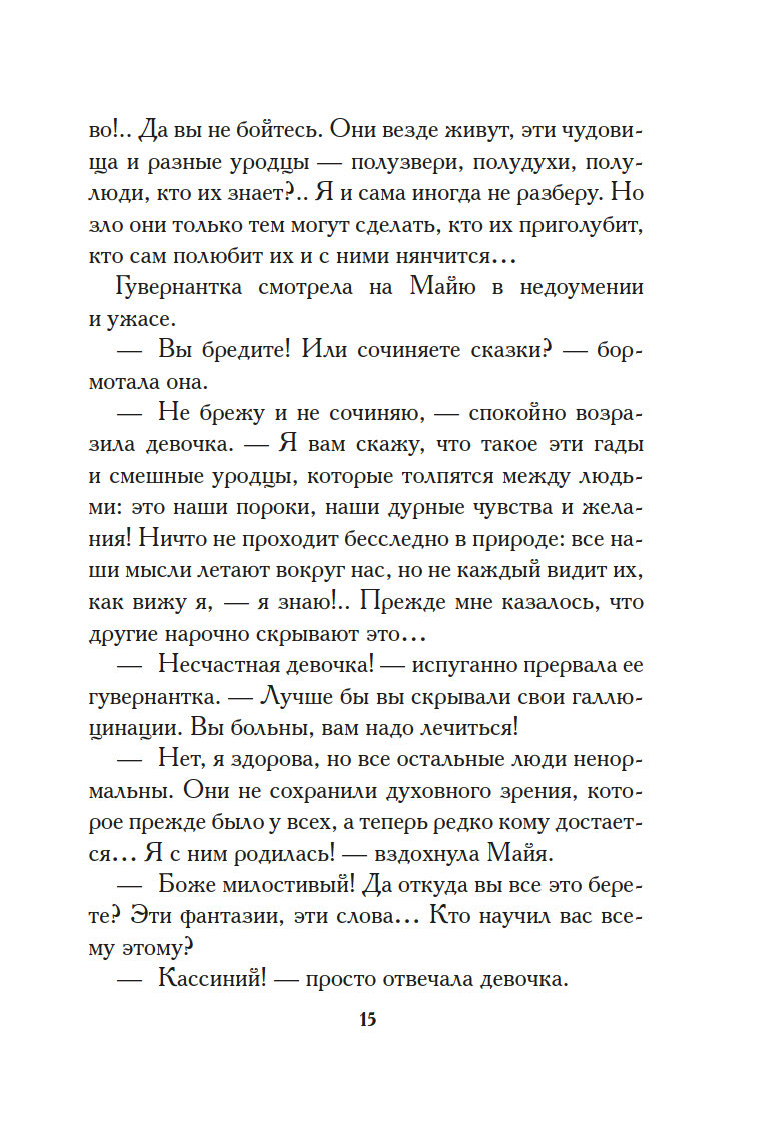 во!.. Да вы не бойтесь. Они везде живут, эти чудовища и разные уродцы — полузвери, полудухи, полулюди, кто их знает?.. Я и сама иногда не разберу. Но зло они только тем могут сделать, кто их приголубит, кто сам полюбит их и с ними нянчится...

Гувернантка смотрела на Майю в недоумении и ужасе.

— Вы бредите! Или сочиняете сказки? — бормотала она.

— Не брежу и не сочиняю, — спокойно возразила девочка. — Я вам скажу, что такое эти гады и смешные уродцы, которые толпятся между людьми: это наши пороки, наши дурные чувства и желания! Ничто не проходит бесследно в природе: все наши мысли летают вокруг нас, но не каждый видит их, как вижу я, — я знаю!.. Прежде мне казалось, что другие нарочно скрывают это...

— Несчастная девочка! — испуганно прервала ее гувернантка. — Лучше бы вы скрывали свои галлюцинации. Вы больны, вам надо лечиться!

— Нет, я здорова, но все остальные люди ненормальны. Они не сохранили духовного зрения, которое прежде было у всех, а теперь редко кому достается... Я с ним родилась! — вздохнула Майя.

— Боже милостивый! Да откуда вы все это берете? Эти фантазии, эти слова... Кто научил вас всему этому?

— Кассиний! — просто отвечала девочка.

15